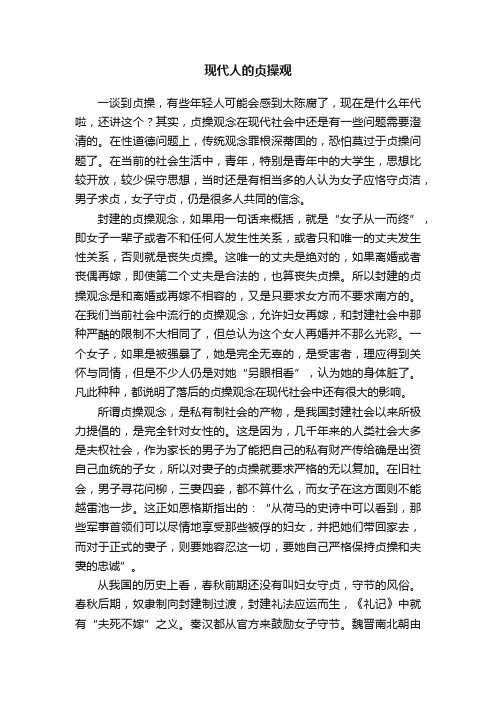 现代人的贞操观

一谈到贞操，有些年轻人可能会感到太陈腐了，现在是什么年代啦，还讲这个？其实，贞操观念在现代社会中还是有一些问题需要澄清的。在性道德问题上，传统观念罪根深蒂固的，恐怕莫过于贞操问题了。在当前的社会生活中，青年，特别是青年中的大学生，思想比较开放，较少保守思想，当时还是有相当多的人认为女子应恪守贞洁，男子求贞，女子守贞，仍是很多人共同的信念。

封建的贞操观念，如果用一句话来概括，就是“女子从一而终”，即女子一辈子或者不和任何人发生性关系，或者只和唯一的丈夫发生性关系，否则就是丧失贞操。这唯一的丈夫是绝对的，如果离婚或者丧偶再嫁，即使第二个丈夫是合法的，也算丧失贞操。所以封建的贞操观念是和离婚或再嫁不相容的，又是只要求女方而不要求南方的。在我们当前社会中流行的贞操观念，允许妇女再嫁，和封建社会中那种严酷的限制不大相同了，但总认为这个女人再婚并不那么光彩。一个女子，如果是被强暴了，她是完全无辜的，是受害者，理应得到关怀与同情，但是不少人仍是对她“另眼相看”，认为她的身体脏了。凡此种种，都说明了落后的贞操观念在现代社会中还有很大的影响。

所谓贞操观念，是私有制社会的产物，是我国封建社会以来所极力提倡的，是完全针对女性的。这是因为，几千年来的人类社会大多是夫权社会，作为家长的男子为了能把自己的私有财产传给确是出资自己血统的子女，所以对妻子的贞操就要求严格的无以复加。在旧社会，男子寻花问柳，三妻四妾，都不算什么，而女子在这方面则不能越雷池一步。这正如恩格斯指出的：“从荷马的史诗中可以看到，那些军事首领们可以尽情地享受那些被俘的妇女，并把她们带回家去，而对于正式的妻子，则要她容忍这一切，要她自己严格保持贞操和夫妻的忠诚”。

从我国的历史上看，春秋前期还没有叫妇女守贞，守节的风俗。春秋后期，奴隶制向封建制过渡，封建礼法应运而生，《礼记》中就有“夫死不嫁”之义。秦汉都从官方来鼓励女子守节。魏晋南北朝由